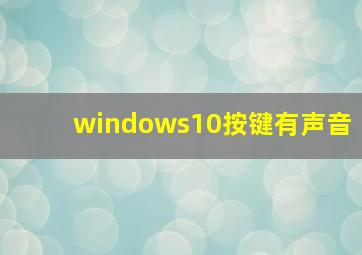 windows10按键有声音